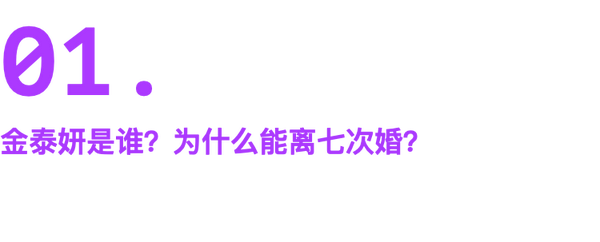 01.

金泰妍是谁？为什么能离七次婚？